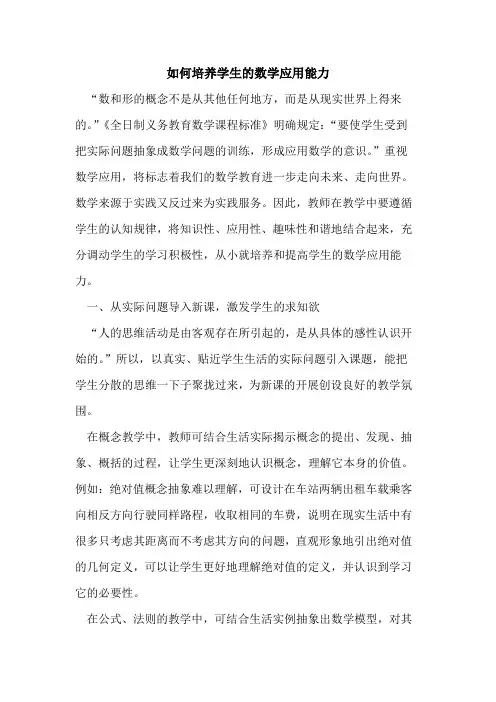 如何培养学生的数学应用能力

“数和形的概念不是从其他任何地方，而是从现实世界上得来的。”《全日制义务教育数学课程标准》明确规定：“要使学生受到把实际问题抽象成数学问题的训练，形成应用数学的意识。”重视数学应用，将标志着我们的数学教育进一步走向未来、走向世界。数学来源于实践又反过来为实践服务。因此，教师在教学中要遵循学生的认知规律，将知识性、应用性、趣味性和谐地结合起来，充分调动学生的学习积极性，从小就培养和提高学生的数学应用能力。

一、从实际问题导入新课，激发学生的求知欲

“人的思维活动是由客观存在所引起的，是从具体的感性认识开始的。”所以，以真实、贴近学生生活的实际问题引入课题，能把学生分散的思维一下子聚拢过来，为新课的开展创设良好的教学氛围。

在概念教学中，教师可结合生活实际揭示概念的提出、发现、抽象、概括的过程，让学生更深刻地认识概念，理解它本身的价值。例如：绝对值概念抽象难以理解，可设计在车站两辆出租车载乘客向相反方向行驶同样路程，收取相同的车费，说明在现实生活中有很多只考虑其距离而不考虑其方向的问题，直观形象地引出绝对值的几何定义，可以让学生更好地理解绝对值的定义，并认识到学习它的必要性。

在公式、法则的教学中，可结合生活实例抽象出数学模型，对其